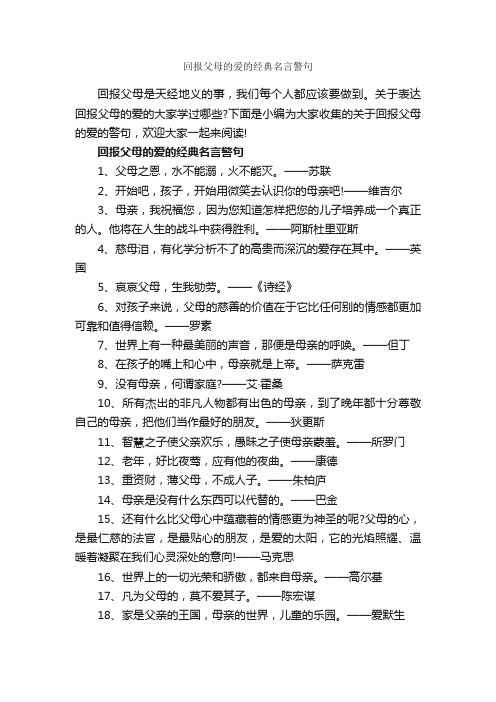 回报父母的爱的经典名言警句

回报父母是天经地义的事，我们每个人都应该要做到。关于表达回报父母的爱的大家学过哪些?下面是小编为大家收集的关于回报父母的爱的警句，欢迎大家一起来阅读!

回报父母的爱的经典名言警句

1、父母之恩，水不能溺，火不能灭。——苏联

2、开始吧，孩子，开始用微笑去认识你的母亲吧!——维吉尔

3、母亲，我祝福您，因为您知道怎样把您的儿子培养成一个真正的人。他将在人生的战斗中获得胜利。——阿斯杜里亚斯

4、慈母泪，有化学分析不了的高贵而深沉的爱存在其中。——英国

5、哀哀父母，生我劬劳。——《诗经》

6、对孩子来说，父母的慈善的价值在于它比任何别的情感都更加可靠和值得信赖。——罗素

7、世界上有一种最美丽的声音，那便是母亲的呼唤。——但丁

8、在孩子的嘴上和心中，母亲就是上帝。——萨克雷

9、没有母亲，何谓家庭?——艾·霍桑

10、所有杰出的非凡人物都有出色的母亲，到了晚年都十分尊敬自己的母亲，把他们当作最好的朋友。——狄更斯

11、智慧之子使父亲欢乐，愚昧之子使母亲蒙羞。——所罗门

12、老年，好比夜莺，应有他的夜曲。——康德

13、重资财，薄父母，不成人子。——朱柏庐

14、母亲是没有什么东西可以代替的。——巴金

15、还有什么比父母心中蕴藏着的情感更为神圣的呢?父母的心，是最仁慈的法官，是最贴心的朋友，是爱的太阳，它的光焰照耀、温暖着凝聚在我们心灵深处的意向!——马克思

16、世界上的一切光荣和骄傲，都来自母亲。——高尔基

17、凡为父母的，莫不爱其子。——陈宏谋

18、家是父亲的王国，母亲的世界，儿童的乐园。——爱默生